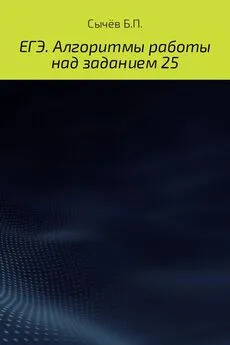 Сычёв Б.П.

ЕГЭ. Алгоритмы работы над заданием 25